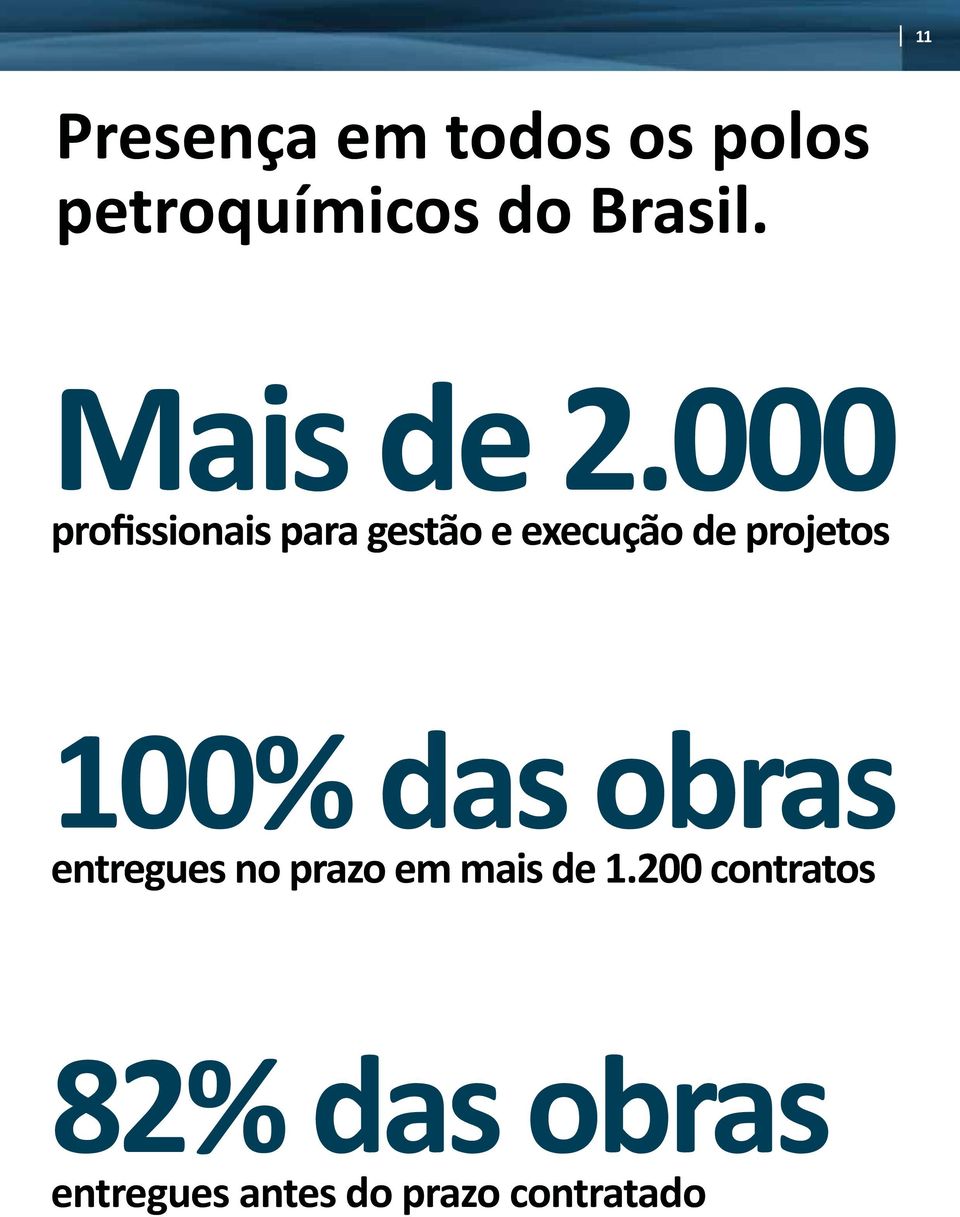 11

Presença em todos os polos petroquímicos do Brasil.

Mais de 2.000

profissionais para gestão e execução de projetos

100% das obras

entregues no prazo em mais de 1.200 contratos

82% das obras

entregues antes do prazo contratado